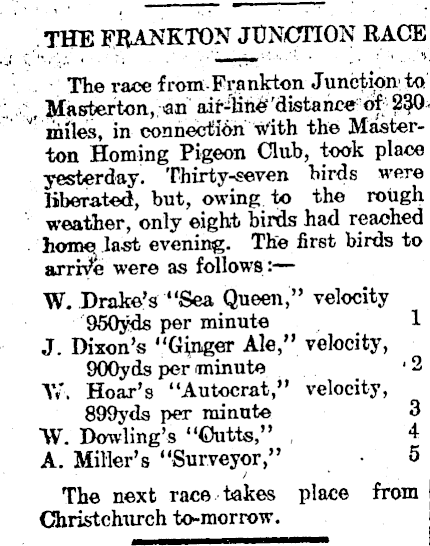 THE FRANKTON JUNCTION RACE

The race from Frankton Junction to Masterton, an air-line distance of 230 miles, in connection with the Masterton Homing Pigeon Club, took place yesterday. Thirty-seven birds were liberated, but, owing to the rough weather, only eight birds had reached home last evening. The first birds to arrive were as follows:—

W. Drake's "Sea Queen," velocity 950yds per minute 1
J. Dixon's "Ginger Ale," velocity, 900yds per minute 2
W. Hoar's "Autocrat," velocity, 899yds per minute 3
W. Dowling's "Cutts," 4
A. Miller's "Surveyor," 5

The next race takes place from Christchurch to-morrow.